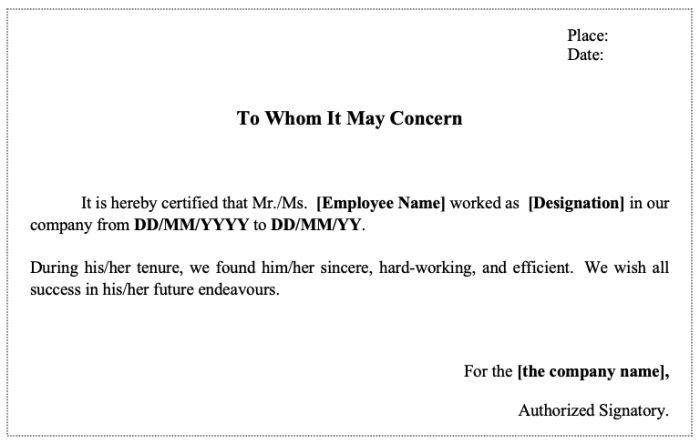 Place:
Date:

To Whom It May Concern

It is hereby certified that Mr./Ms. [Employee Name] worked as [Designation] in our company from DD/MM/YYYY to DD/MM/YY.

During his/her tenure, we found him/her sincere, hard-working, and efficient. We wish all success in his/her future endeavours.

For the [the company name],

Authorized Signatory.